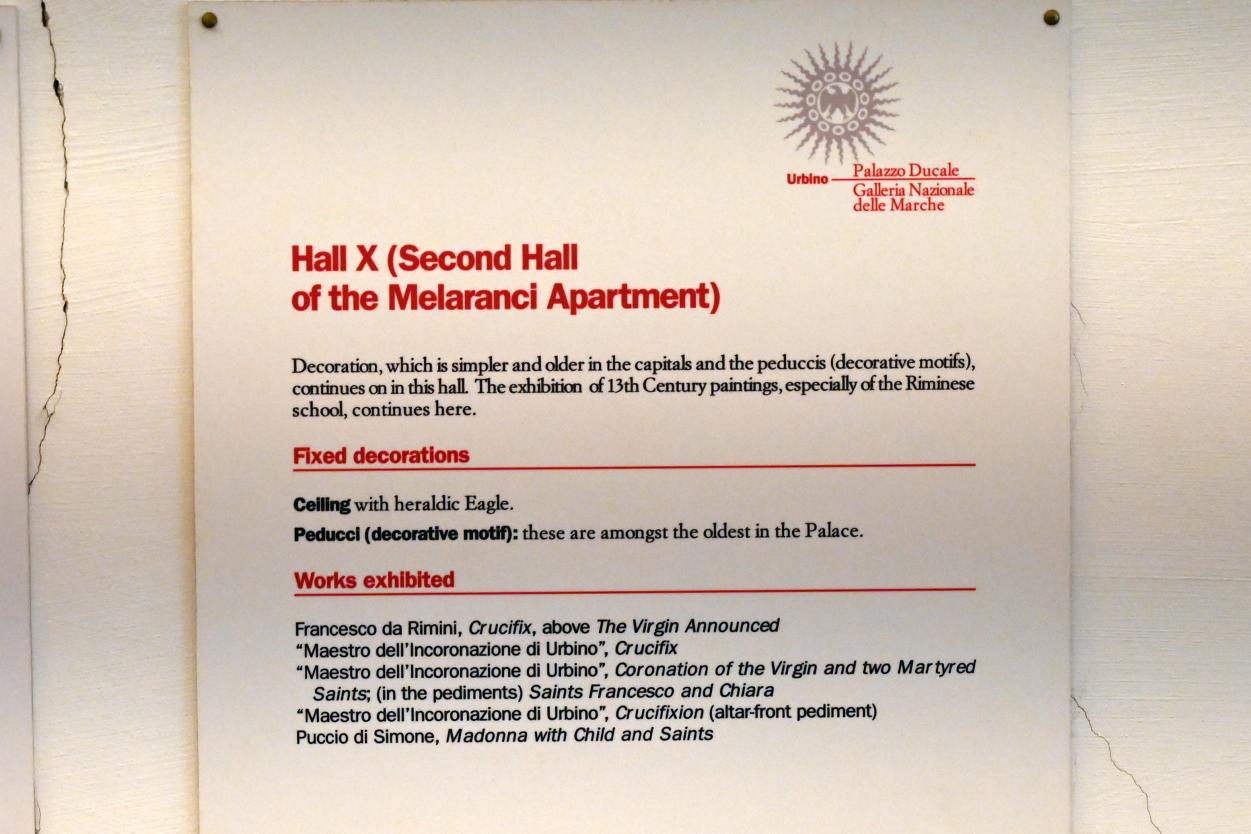 Urbino
Palazzo Ducale
Galleria Nazionale
delle Marche

Hall X (Second Hall
of the Melaranci Apartment)

Decoration, which is simpler and older in the capitals and the peduccis (decorative motifs), continues on in this hall. The exhibition of 13th Century paintings, especially of the Riminese school, continues here.

Fixed decorations

Ceiling with heraldic Eagle.

Peducci (decorative motif): these are amongst the oldest in the Palace.

Works exhibited

Francesco da Rimini, Crucifix, above The Virgin Announced
"Maestro dell'Incoronazione di Urbino", Crucifix
"Maestro dell'Incoronazione di Urbino", Coronation of the Virgin and two Martyred Saints; (in the pediments) Saints Francesco and Chiara
"Maestro dell'Incoronazione di Urbino", Crucifixion (altar-front pediment)
Puccio di Simone, Madonna with Child and Saints